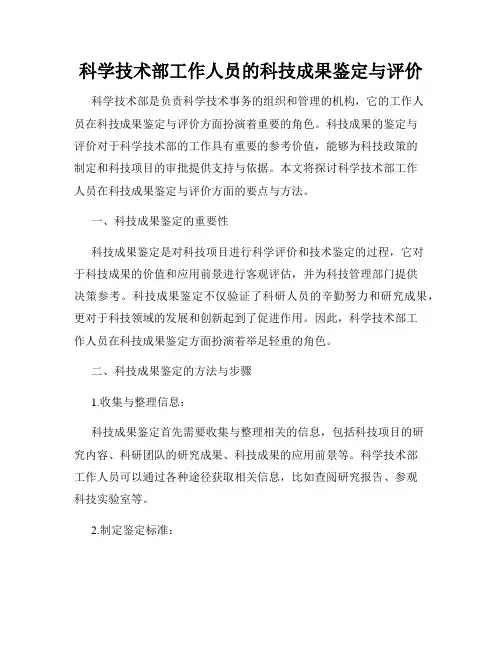 科学技术部工作人员的科技成果鉴定与评价

科学技术部是负责科学技术事务的组织和管理的机构，它的工作人员在科技成果鉴定与评价方面扮演着重要的角色。科技成果的鉴定与评价对于科学技术部的工作具有重要的参考价值，能够为科技政策的制定和科技项目的审批提供支持与依据。本文将探讨科学技术部工作人员在科技成果鉴定与评价方面的要点与方法。

一、科技成果鉴定的重要性

科技成果鉴定是对科技项目进行科学评价和技术鉴定的过程，它对于科技成果的价值和应用前景进行客观评估，并为科技管理部门提供决策参考。科技成果鉴定不仅验证了科研人员的辛勤努力和研究成果，更对于科技领域的发展和创新起到了促进作用。因此，科学技术部工作人员在科技成果鉴定方面扮演着举足轻重的角色。

二、科技成果鉴定的方法与步骤

1.收集与整理信息：

科技成果鉴定首先需要收集与整理相关的信息，包括科技项目的研究内容、科研团队的研究成果、科技成果的应用前景等。科学技术部工作人员可以通过各种途径获取相关信息，比如查阅研究报告、参观科技实验室等。

2.制定鉴定标准：